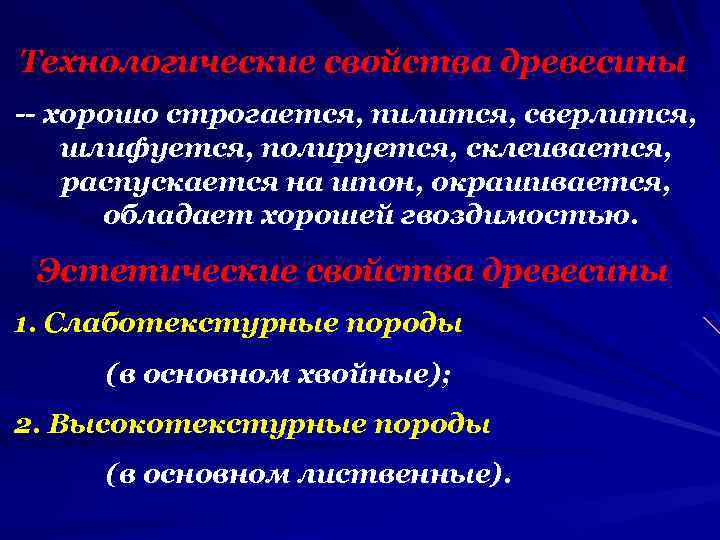 Технологические свойства древесины

-- хорошо строгается, пилится, сверлится, шлифуется, полируется, склеивается, распускается на шпон, окрашивается, обладает хорошей гвоздимостью.

Эстетические свойства древесины

1. Слаботекстурные породы

(в основном хвойные);

2. Высокотекстурные породы

(в основном лиственные).